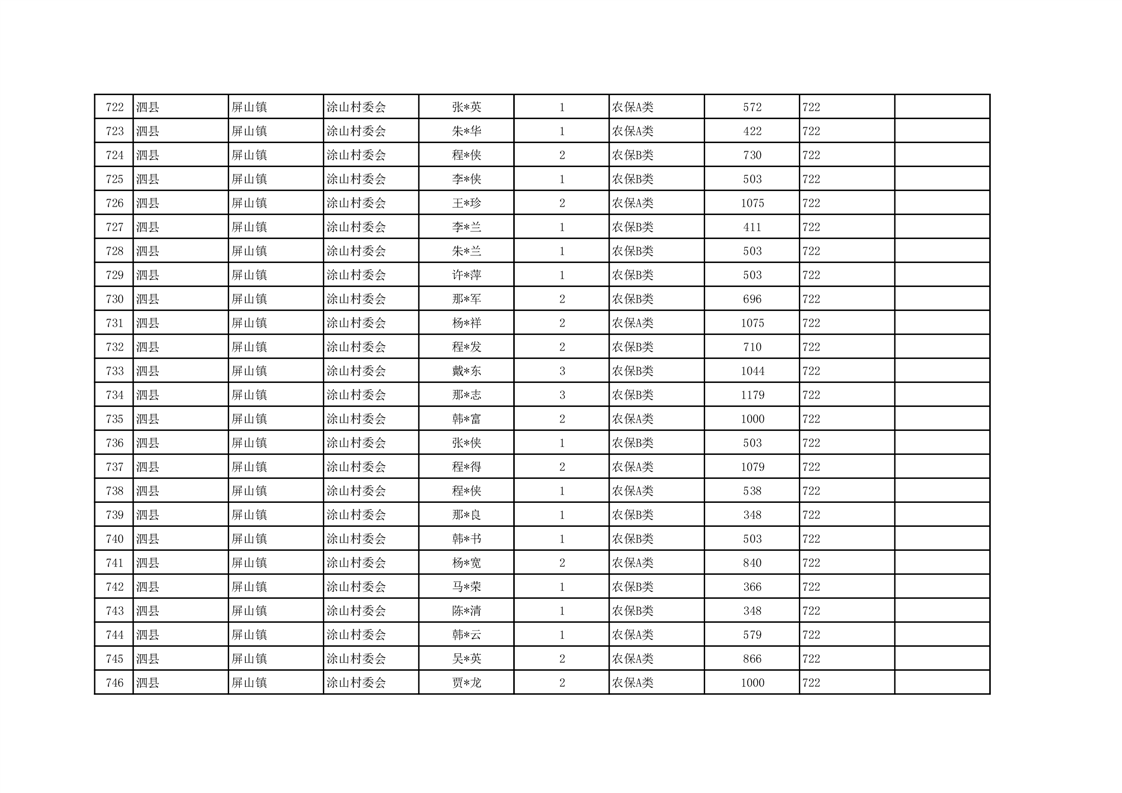 | 722 | 泗县 | 屏山镇 | 涂山村委会 | 张*英 | 1 | 农保A类 | 572 | 722 | |
|---|---|---|---|---|---|---|---|---|---|
| 723 | 泗县 | 屏山镇 | 涂山村委会 | 朱*华 | 1 | 农保A类 | 422 | 722 | |
| 724 | 泗县 | 屏山镇 | 涂山村委会 | 程*侠 | 2 | 农保B类 | 730 | 722 | |
| 725 | 泗县 | 屏山镇 | 涂山村委会 | 李*侠 | 1 | 农保B类 | 503 | 722 | |
| 726 | 泗县 | 屏山镇 | 涂山村委会 | 王*珍 | 2 | 农保A类 | 1075 | 722 | |
| 727 | 泗县 | 屏山镇 | 涂山村委会 | 李*兰 | 1 | 农保B类 | 411 | 722 | |
| 728 | 泗县 | 屏山镇 | 涂山村委会 | 朱*兰 | 1 | 农保B类 | 503 | 722 | |
| 729 | 泗县 | 屏山镇 | 涂山村委会 | 许*萍 | 1 | 农保B类 | 503 | 722 | |
| 730 | 泗县 | 屏山镇 | 涂山村委会 | 那*军 | 2 | 农保B类 | 696 | 722 | |
| 731 | 泗县 | 屏山镇 | 涂山村委会 | 杨*祥 | 2 | 农保A类 | 1075 | 722 | |
| 732 | 泗县 | 屏山镇 | 涂山村委会 | 程*发 | 2 | 农保B类 | 710 | 722 | |
| 733 | 泗县 | 屏山镇 | 涂山村委会 | 戴*东 | 3 | 农保B类 | 1044 | 722 | |
| 734 | 泗县 | 屏山镇 | 涂山村委会 | 那*志 | 3 | 农保B类 | 1179 | 722 | |
| 735 | 泗县 | 屏山镇 | 涂山村委会 | 韩*富 | 2 | 农保A类 | 1000 | 722 | |
| 736 | 泗县 | 屏山镇 | 涂山村委会 | 张*侠 | 1 | 农保B类 | 503 | 722 | |
| 737 | 泗县 | 屏山镇 | 涂山村委会 | 程*得 | 2 | 农保A类 | 1079 | 722 | |
| 738 | 泗县 | 屏山镇 | 涂山村委会 | 程*侠 | 1 | 农保A类 | 538 | 722 | |
| 739 | 泗县 | 屏山镇 | 涂山村委会 | 那*良 | 1 | 农保B类 | 348 | 722 | |
| 740 | 泗县 | 屏山镇 | 涂山村委会 | 韩*书 | 1 | 农保B类 | 503 | 722 | |
| 741 | 泗县 | 屏山镇 | 涂山村委会 | 杨*宽 | 2 | 农保A类 | 840 | 722 | |
| 742 | 泗县 | 屏山镇 | 涂山村委会 | 马*荣 | 1 | 农保B类 | 366 | 722 | |
| 743 | 泗县 | 屏山镇 | 涂山村委会 | 陈*清 | 1 | 农保B类 | 348 | 722 | |
| 744 | 泗县 | 屏山镇 | 涂山村委会 | 韩*云 | 1 | 农保A类 | 579 | 722 | |
| 745 | 泗县 | 屏山镇 | 涂山村委会 | 吴*英 | 2 | 农保A类 | 866 | 722 | |
| 746 | 泗县 | 屏山镇 | 涂山村委会 | 贾*龙 | 2 | 农保A类 | 1000 | 722 | |